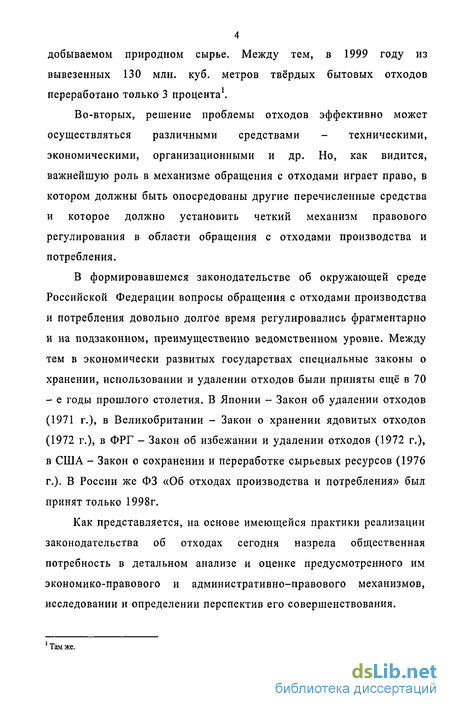 4

добываемом природном сырье. Между тем, в 1999 году из вывезенных 130 млн. куб. метров твёрдых бытовых отходов переработано только 3 процента$^1$.

Во-вторых, решение проблемы отходов эффективно может осуществляться различными средствами – техническими, экономическими, организационными и др. Но, как видится, важнейшую роль в механизме обращения с отходами играет право, в котором должны быть опосредованы другие перечисленные средства и которое должно установить четкий механизм правового регулирования в области обращения с отходами производства и потребления.

В формировавшемся законодательстве об окружающей среде Российской Федерации вопросы обращения с отходами производства и потребления довольно долгое время регулировались фрагментарно и на подзаконном, преимущественно ведомственном уровне. Между тем в экономически развитых государствах специальные законы о хранении, использовании и удалении отходов были приняты ещё в 70 – е годы прошлого столетия. В Японии – Закон об удалении отходов (1971 г.), в Великобритании – Закон о хранении ядовитых отходов (1972 г.), в ФРГ – Закон об избежании и удалении отходов (1972 г.), в США – Закон о сохранении и переработке сырьевых ресурсов (1976 г.). В России же ФЗ «Об отходах производства и потребления» был принят только 1998г.

Как представляется, на основе имеющейся практики реализации законодательства об отходах сегодня назрела общественная потребность в детальном анализе и оценке предусмотренного им экономико-правового и административно–правового механизмов, исследовании и определении перспектив его совершенствования.

$^1$ Там же.

dsLib.net
библиотека диссертаций